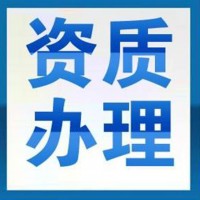 资质
办理